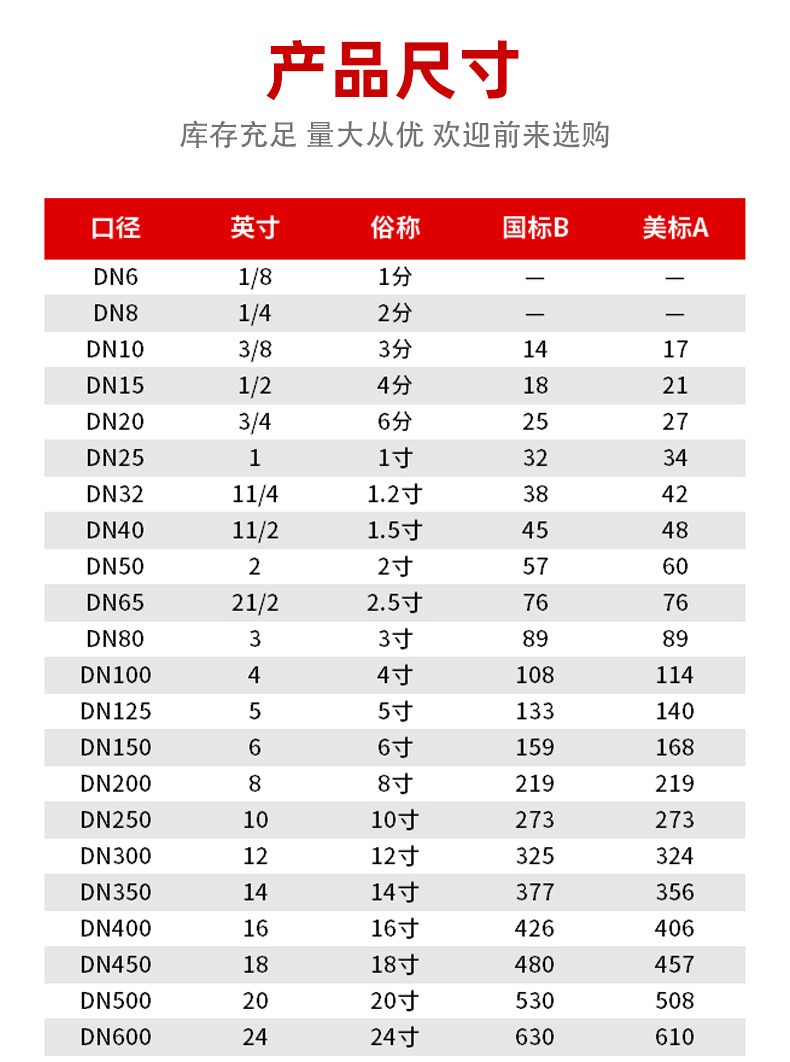 产品尺寸

库存充足 量大从优 欢迎前来选购

| 口径 | 英寸 | 俗称 | 国标B | 美标A |
|---|---|---|---|---|
| DN6 | 1/8 | 1分 | — | — |
| DN8 | 1/4 | 2分 | — | — |
| DN10 | 3/8 | 3分 | 14 | 17 |
| DN15 | 1/2 | 4分 | 18 | 21 |
| DN20 | 3/4 | 6分 | 25 | 27 |
| DN25 | 1 | 1寸 | 32 | 34 |
| DN32 | 11/4 | 1.2寸 | 38 | 42 |
| DN40 | 11/2 | 1.5寸 | 45 | 48 |
| DN50 | 2 | 2寸 | 57 | 60 |
| DN65 | 21/2 | 2.5寸 | 76 | 76 |
| DN80 | 3 | 3寸 | 89 | 89 |
| DN100 | 4 | 4寸 | 108 | 114 |
| DN125 | 5 | 5寸 | 133 | 140 |
| DN150 | 6 | 6寸 | 159 | 168 |
| DN200 | 8 | 8寸 | 219 | 219 |
| DN250 | 10 | 10寸 | 273 | 273 |
| DN300 | 12 | 12寸 | 325 | 324 |
| DN350 | 14 | 14寸 | 377 | 356 |
| DN400 | 16 | 16寸 | 426 | 406 |
| DN450 | 18 | 18寸 | 480 | 457 |
| DN500 | 20 | 20寸 | 530 | 508 |
| DN600 | 24 | 24寸 | 630 | 610 |